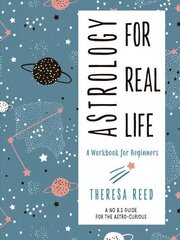 ASTROLOGY FOR REAL LIFE

A Workbook for Beginners

THERESA REED

A NO B.S GUIDE FOR THE ASTRO-CURIOUS